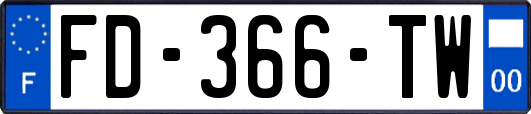 F

FD-366-TW

00